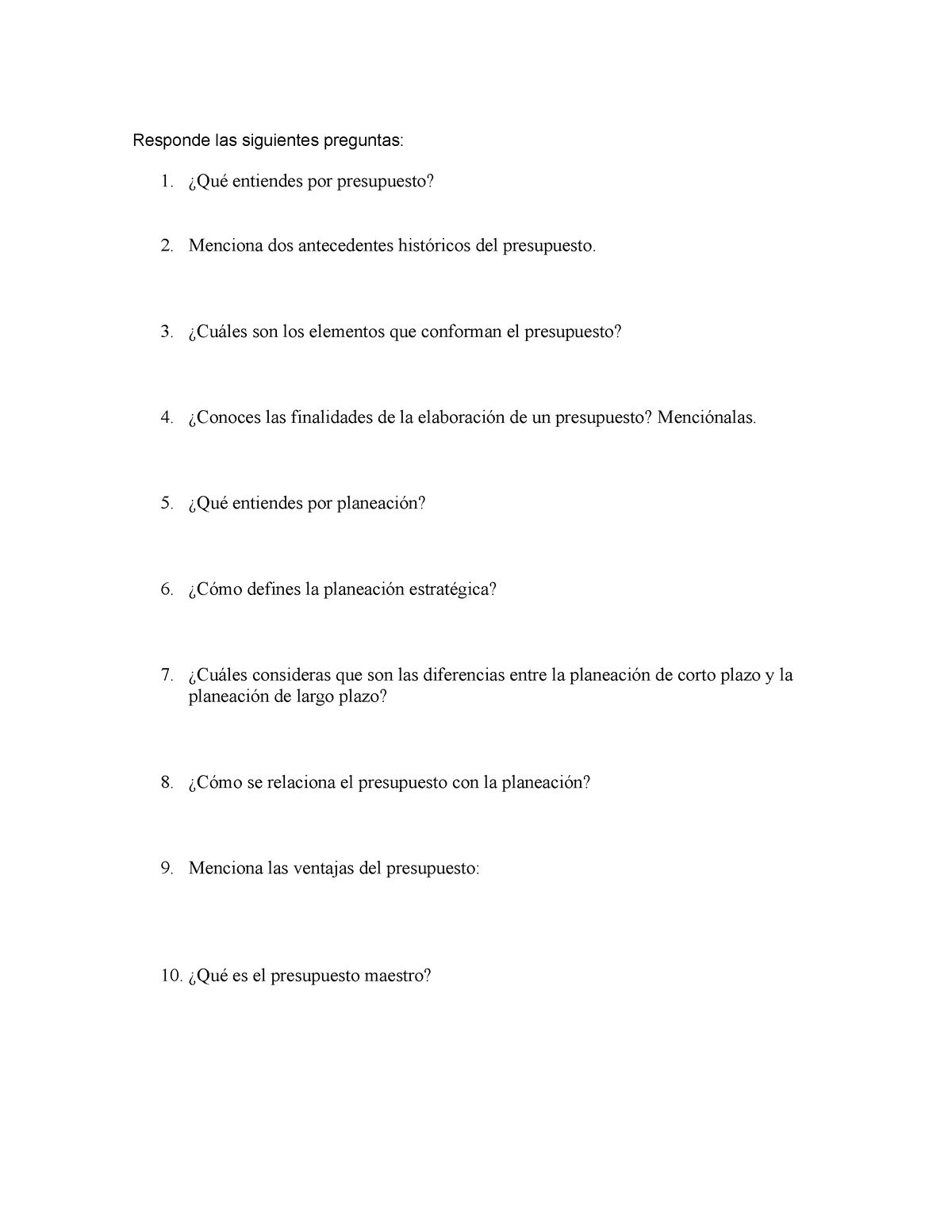 Responde las siguientes preguntas:

1. ¿Qué entiendes por presupuesto?

2. Menciona dos antecedentes históricos del presupuesto.

3. ¿Cuáles son los elementos que conforman el presupuesto?

4. ¿Conoces las finalidades de la elaboración de un presupuesto? Menciónalas.

5. ¿Qué entiendes por planeación?

6. ¿Cómo defines la planeación estratégica?

7. ¿Cuáles consideras que son las diferencias entre la planeación de corto plazo y la planeación de largo plazo?

8. ¿Cómo se relaciona el presupuesto con la planeación?

9. Menciona las ventajas del presupuesto:

10. ¿Qué es el presupuesto maestro?